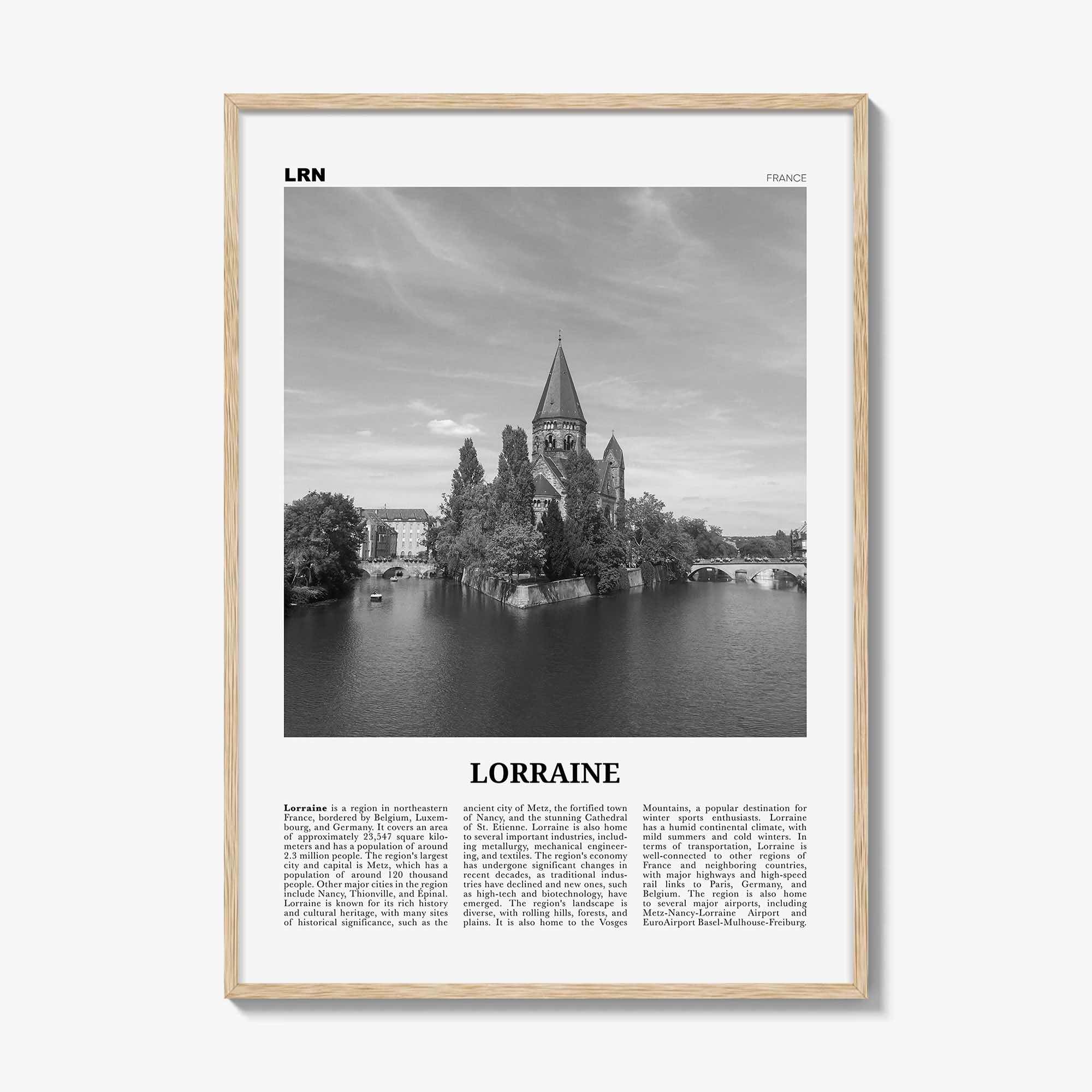 LRN

FRANCE

LORRAINE

Lorraine is a region in northeastern France, bordered by Belgium, Luxembourg, and Germany. It covers an area of approximately 23,547 square kilometers and has a population of around 2.3 million people. The region's largest city and capital is Metz, which has a population of around 120 thousand people. Other major cities in the region include Nancy, Thionville, and Épinal. Lorraine is known for its rich history and cultural heritage, with many sites of historical significance, such as the ancient city of Metz, the fortified town of Nancy, and the stunning Cathedral of St. Etienne. Lorraine is also home to several important industries, including metallurgy, mechanical engineering, and textiles. The region's economy has undergone significant changes in recent decades, as traditional industries have declined and new ones, such as high-tech and biotechnology, have emerged. The region's landscape is diverse, with rolling hills, forests, and plains. It is also home to the Vosges Mountains, a popular destination for winter sports enthusiasts. Lorraine has a humid continental climate, with mild summers and cold winters. In terms of transportation, Lorraine is well-connected to other regions of France and neighboring countries, with major highways and high-speed rail links to Paris, Germany, and Belgium. The region is also home to several major airports, including Metz-Nancy-Lorraine Airport and EuroAirport Basel-Mulhouse-Freiburg.